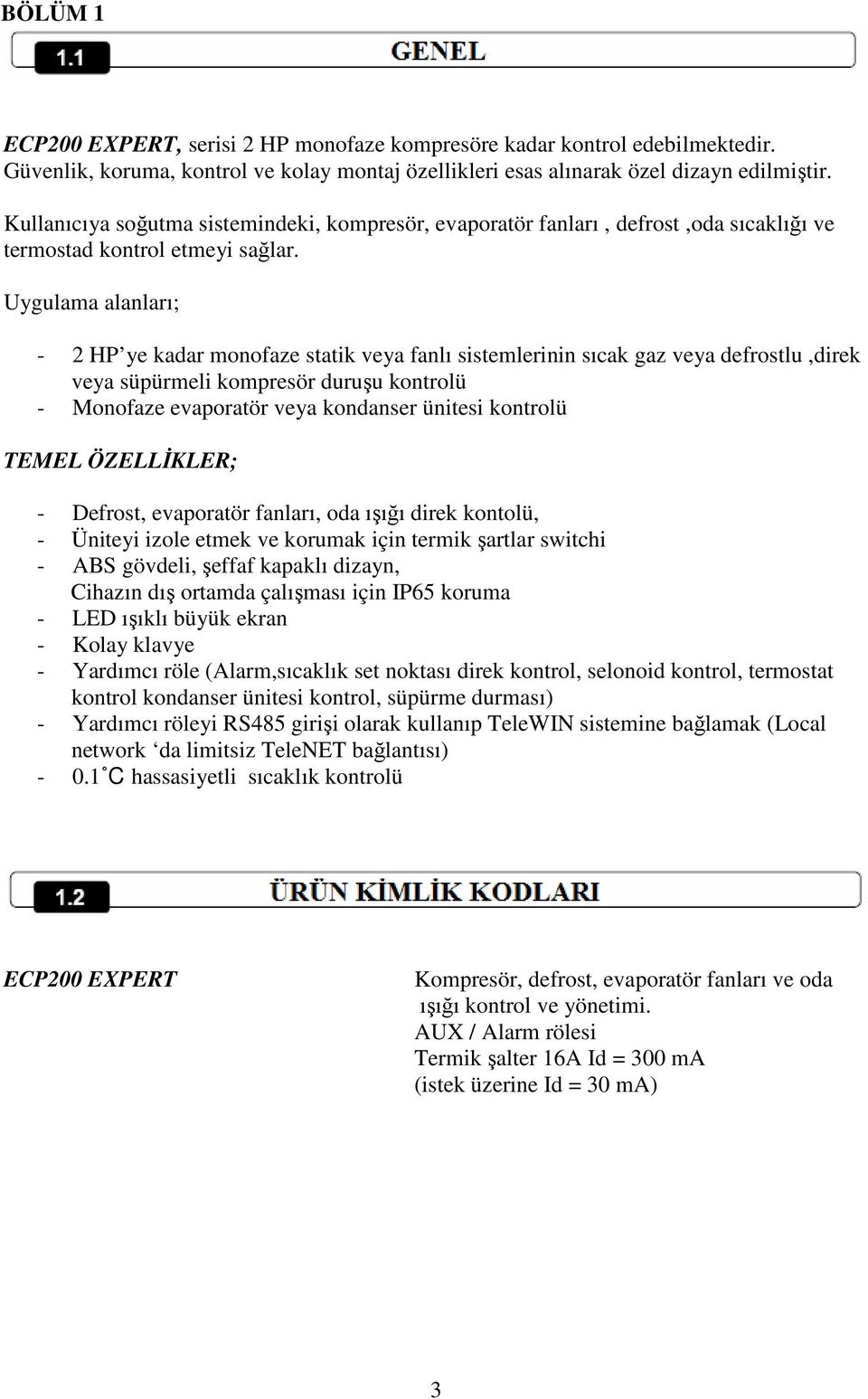 BÖLÜM 1

1.1 GENEL

ECP200 EXPERT, serisi 2 HP monofaze kompresöre kadar kontrol edebilmektedir. Güvenlik, koruma, kontrol ve kolay montaj özellikleri esas alınarak özel dizayn edilmiştir.

Kullanıcıya soğutma sistemindeki, kompresör, evaporatör fanları , defrost ,oda sıcaklığı ve termostad kontrol etmeyi sağlar.

Uygulama alanları;

- 2 HP' ye kadar monofaze statik veya fanlı sistemlerinin sıcak gaz veya defrostlu ,direk veya süpürmeli kompresör duruşu kontrolü
- Monofaze evaporatör veya kondanser ünitesi kontrolü

TEMEL ÖZELLİKLER;

- Defrost, evaporatör fanları, oda ışığı direk kontolü,
- Üniteyi izole etmek ve korumak için termik şartlar switchi
- ABS gövdeli, şeffaf kapaklı dizayn,
Cihazın dış ortamda çalışması için IP65 koruma
- LED ışıklı büyük ekran
- Kolay klavye
- Yardımcı röle (Alarm,sıcaklık set noktası direk kontrol, selonoid kontrol, termostat kontrol kondanser ünitesi kontrol, süpürme durması)
- Yardımcı röleyi RS485 girişi olarak kullanıp TeleWIN sistemine bağlamak (Local network 'da limitsiz TeleNET bağlantısı)
- 0.1˚C hassasiyetli sıcaklık kontrolü

1.2 ÜRÜN KİMLİK KODLARI

ECP200 EXPERT

Kompresör, defrost, evaporatör fanları ve oda ışığı kontrol ve yönetimi.
AUX / Alarm rölesi
Termik şalter 16A Id = 300 mA
(istek üzerine Id = 30 mA)

3